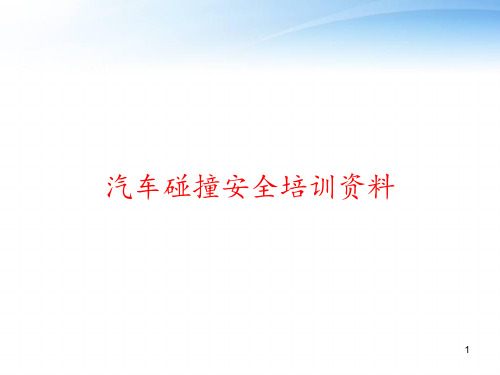 汽车碰撞安全培训资料

1